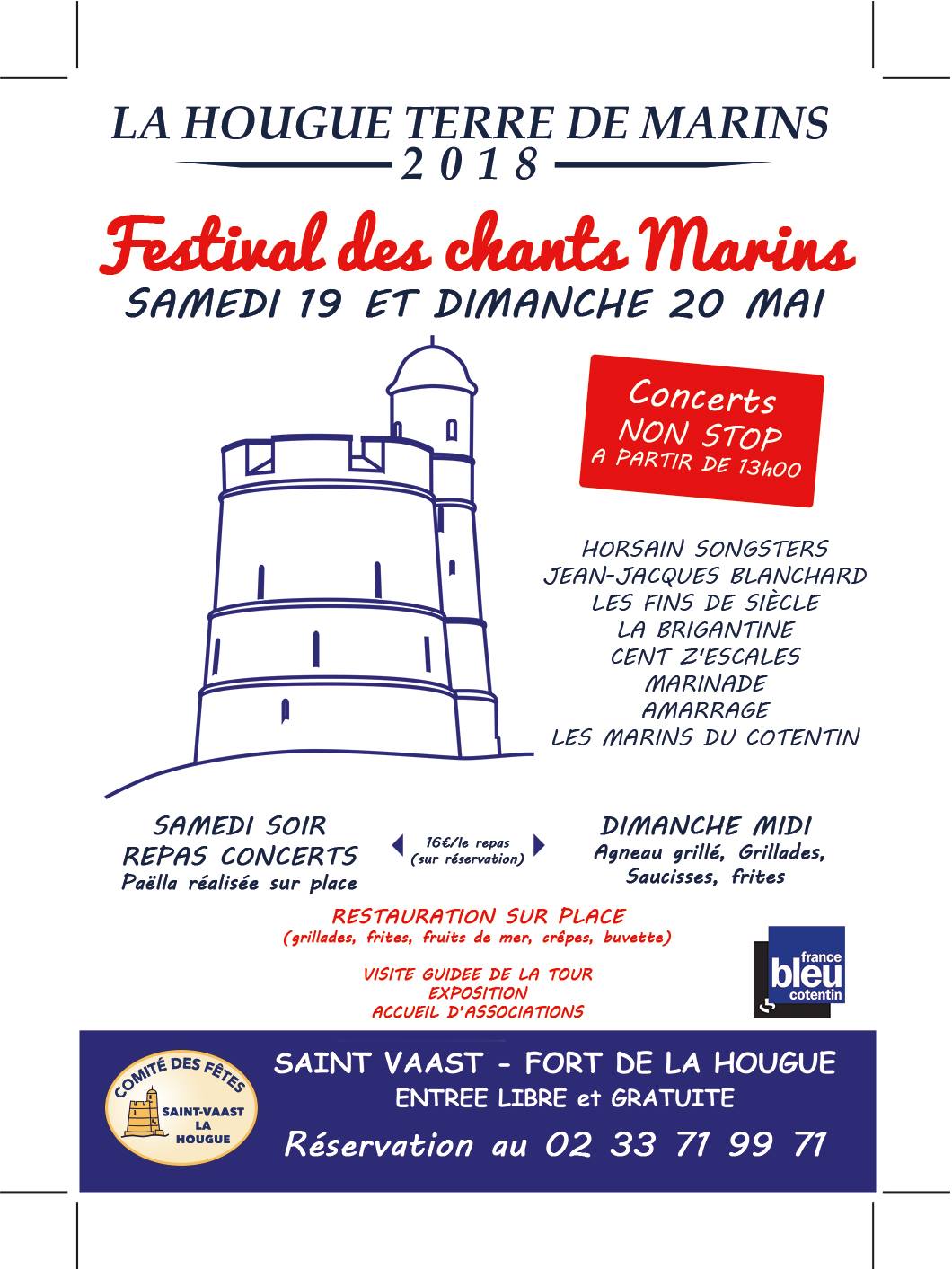 LA HOUGUE TERRE DE MARINS
2018

Festival des chants Marins
SAMEDI 19 ET DIMANCHE 20 MAI

Concerts
NON STOP
A PARTIR DE 13h00

HORSAIN SONGSTERS
JEAN-JACQUES BLANCHARD
LES FINS DE SIÈCLE
LA BRIGANTINE
CENT Z'ESCALES
MARINADE
AMARRAGE
LES MARINS DU COTENTIN

SAMEDI SOIR
REPAS CONCERTS
Paëlla réalisée sur place

16€/le repas
(sur réservation)

DIMANCHE MIDI
Agneau grillé, Grillades,
Saucisses, frites

RESTAURATION SUR PLACE
(grillades, frites, fruits de mer, crêpes, buvette)

VISITE GUIDEE DE LA TOUR
EXPOSITION
ACCUEIL D'ASSOCIATIONS

france
bleu
cotentin

COMITÉ DES FÊTES
SAINT-VAAST
LA
HOUGUE

SAINT VAAST - FORT DE LA HOUGUE
ENTREE LIBRE et GRATUITE
Réservation au 02 33 71 99 71